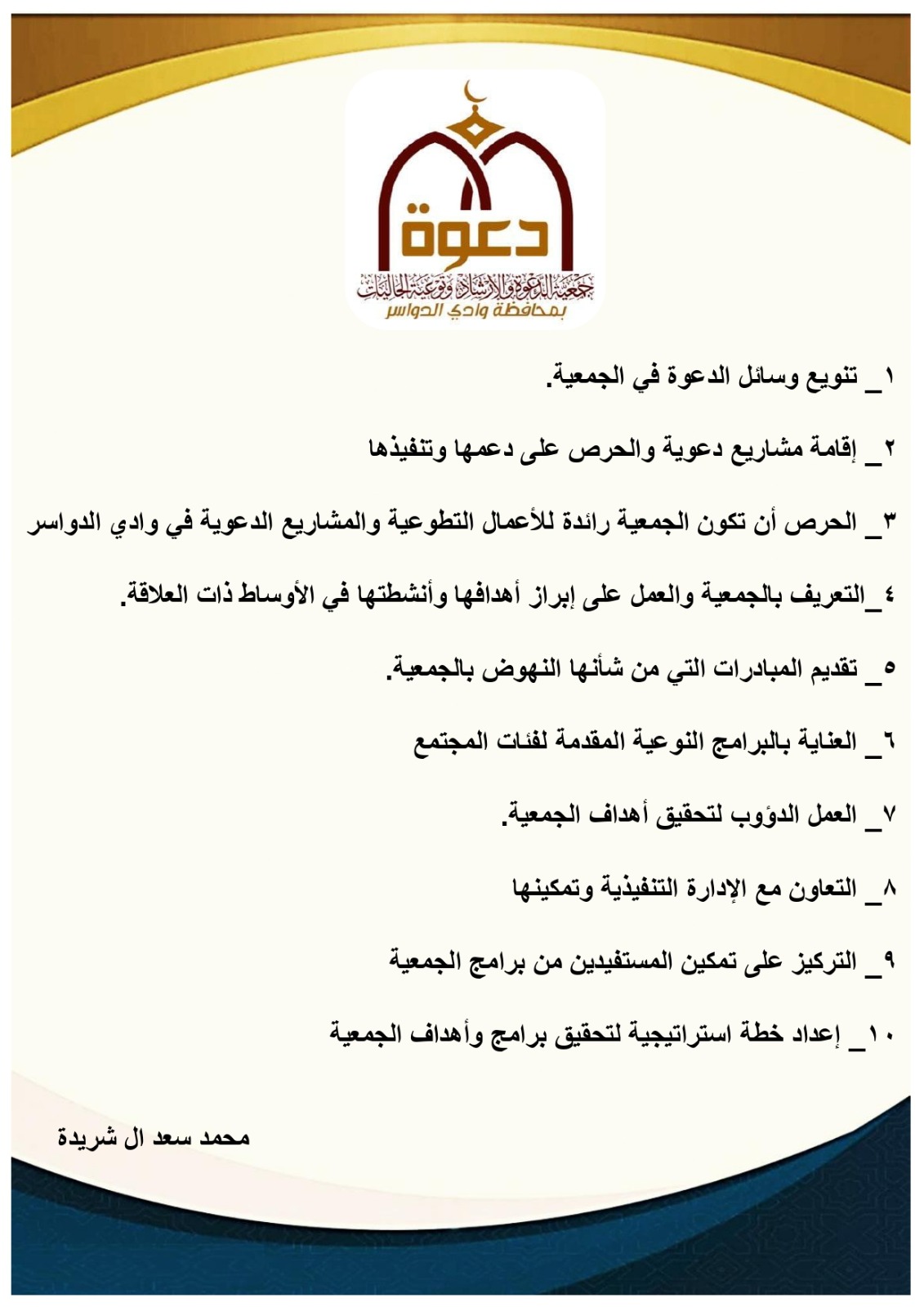 دعوة
جمعية الدعوة والإرشاد وتوعية الجاليات
بمحافظة وادي الدواسر

١_ تنويع وسائل الدعوة في الجمعية.

٢_ إقامة مشاريع دعوية والحرص على دعمها وتنفيذها

٣_ الحرص أن تكون الجمعية رائدة للأعمال التطوعية والمشاريع الدعوية في وادي الدواسر

٤_التعريف بالجمعية والعمل على إبراز أهدافها وأنشطتها في الأوساط ذات العلاقة.

٥_ تقديم المبادرات التي من شأنها النهوض بالجمعية.

٦_ العناية بالبرامج النوعية المقدمة لفئات المجتمع

٧_ العمل الدؤوب لتحقيق أهداف الجمعية.

٨_ التعاون مع الإدارة التنفيذية وتمكينها

٩_ التركيز على تمكين المستفيدين من برامج الجمعية

١٠_ إعداد خطة استراتيجية لتحقيق برامج وأهداف الجمعية

محمد سعد ال شريدة